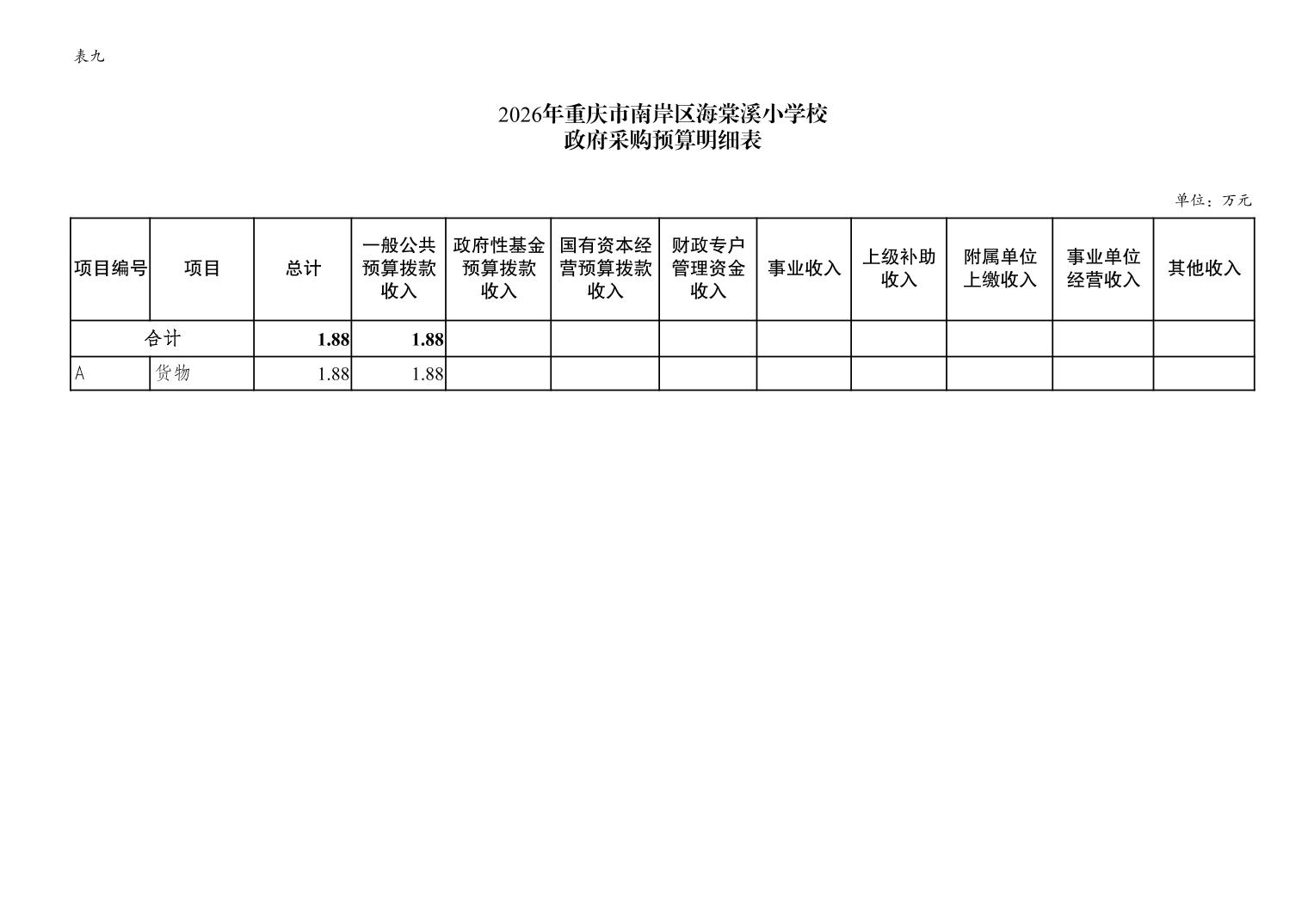 表九

2026年重庆市南岸区海棠溪小学校
政府采购预算明细表

单位：万元

| 项目编号 | 项目 | 总计 | 一般公共预算拨款收入 | 政府性基金预算拨款收入 | 国有资本经营预算拨款收入 | 财政专户管理资金收入 | 事业收入 | 上级补助收入 | 附属单位上缴收入 | 事业单位经营收入 | 其他收入 |
|---|---|---|---|---|---|---|---|---|---|---|---|
| 合计 | | 1.88 | 1.88 | | | | | | | | |
| A | 货物 | 1.88 | 1.88 | | | | | | | | |